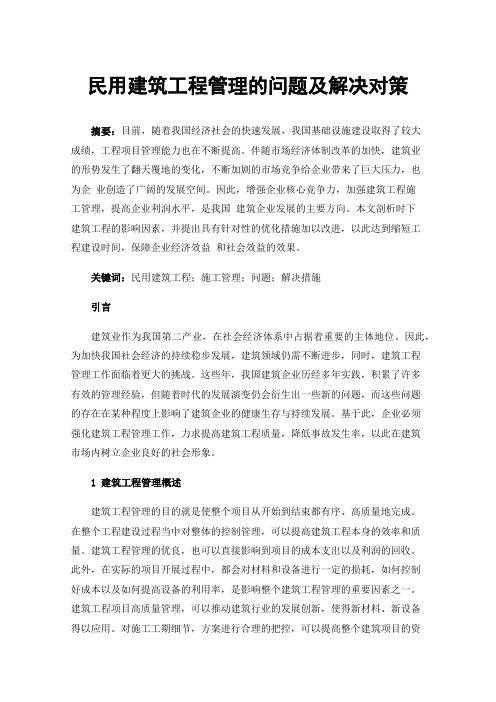 民用建筑工程管理的问题及解决对策

摘要：目前，随着我国经济社会的快速发展，我国基础设施建设取得了较大成绩，工程项目管理能力也在不断提高。伴随市场经济体制改革的加快，建筑业的形势发生了翻天覆地的变化，不断加剧的市场竞争给企业带来了巨大压力，也为企 业创造了广阔的发展空间。因此，增强企业核心竞争力，加强建筑工程施工管理，提高企业利润水平，是我国 建筑企业发展的主要方向。本文剖析时下建筑工程的影响因素，并提出具有针对性的优化措施加以改进，以此达到缩短工程建设时间，保障企业经济效益 和社会效益的效果。

关键词：民用建筑工程；施工管理；问题；解决措施

引言

建筑业作为我国第二产业，在社会经济体系中占据着重要的主体地位。因此，为加快我国社会经济的持续稳步发展，建筑领域仍需不断进步，同时，建筑工程管理工作面临着更大的挑战。这些年，我国建筑企业历经多年实践，积累了许多有效的管理经验，但随着时代的发展演变仍会衍生出一些新的问题，而这些问题的存在在某种程度上影响了建筑企业的健康生存与持续发展。基于此，企业必须强化建筑工程管理工作，力求提高建筑工程质量，降低事故发生率，以此在建筑市场内树立企业良好的社会形象。

1 建筑工程管理概述

建筑工程管理的目的就是使整个项目从开始到结束都有序、高质量地完成。在整个工程建设过程当中对整体的控制管理，可以提高建筑工程本身的效率和质量。建筑工程管理的优良，也可以直接影响到项目的成本支出以及利润的回收。此外，在实际的项目开展过程中，都会对材料和设备进行一定的损耗，如何控制好成本以及如何提高设备的利用率，是影响整个建筑工程管理的重要因素之一。建筑工程项目高质量管理，可以推动建筑行业的发展创新，使得新材料、新设备得以应用。对施工工期细节，方案进行合理的把控，可以提高整个建筑项目的资